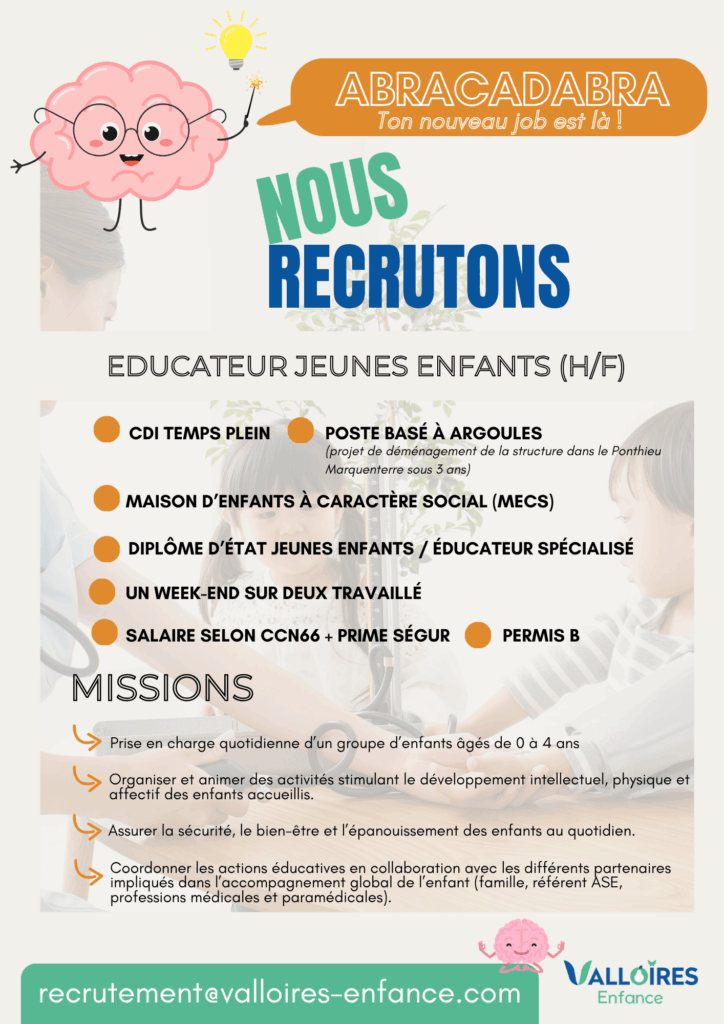 ABRACADABRA
Ton nouveau job est là !

NOUS
RECRUTONS

EDUCATEUR JEUNES ENFANTS (H/F)

CDI TEMPS PLEIN

POSTE BASÉ À ARGOULES
(projet de déménagement de la structure dans le Ponthieu Marquenterre sous 3 ans)

MAISON D'ENFANTS À CARACTÈRE SOCIAL (MECS)

DIPLÔME D'ÉTAT JEUNES ENFANTS / ÉDUCATEUR SPÉCIALISÉ

UN WEEK-END SUR DEUX TRAVAILLÉ

SALAIRE SELON CCN66 + PRIME SÉGUR

PERMIS B

MISSIONS

Prise en charge quotidienne d'un groupe d'enfants âgés de 0 à 4 ans

Organiser et animer des activités stimulant le développement intellectuel, physique et affectif des enfants accueillis.

Assurer la sécurité, le bien-être et l'épanouissement des enfants au quotidien.

Coordonner les actions éducatives en collaboration avec les différents partenaires impliqués dans l'accompagnement global de l'enfant (famille, référent ASE, professions médicales et paramédicales).

recrutement@valloires-enfance.com

VALLOIRES
Enfance